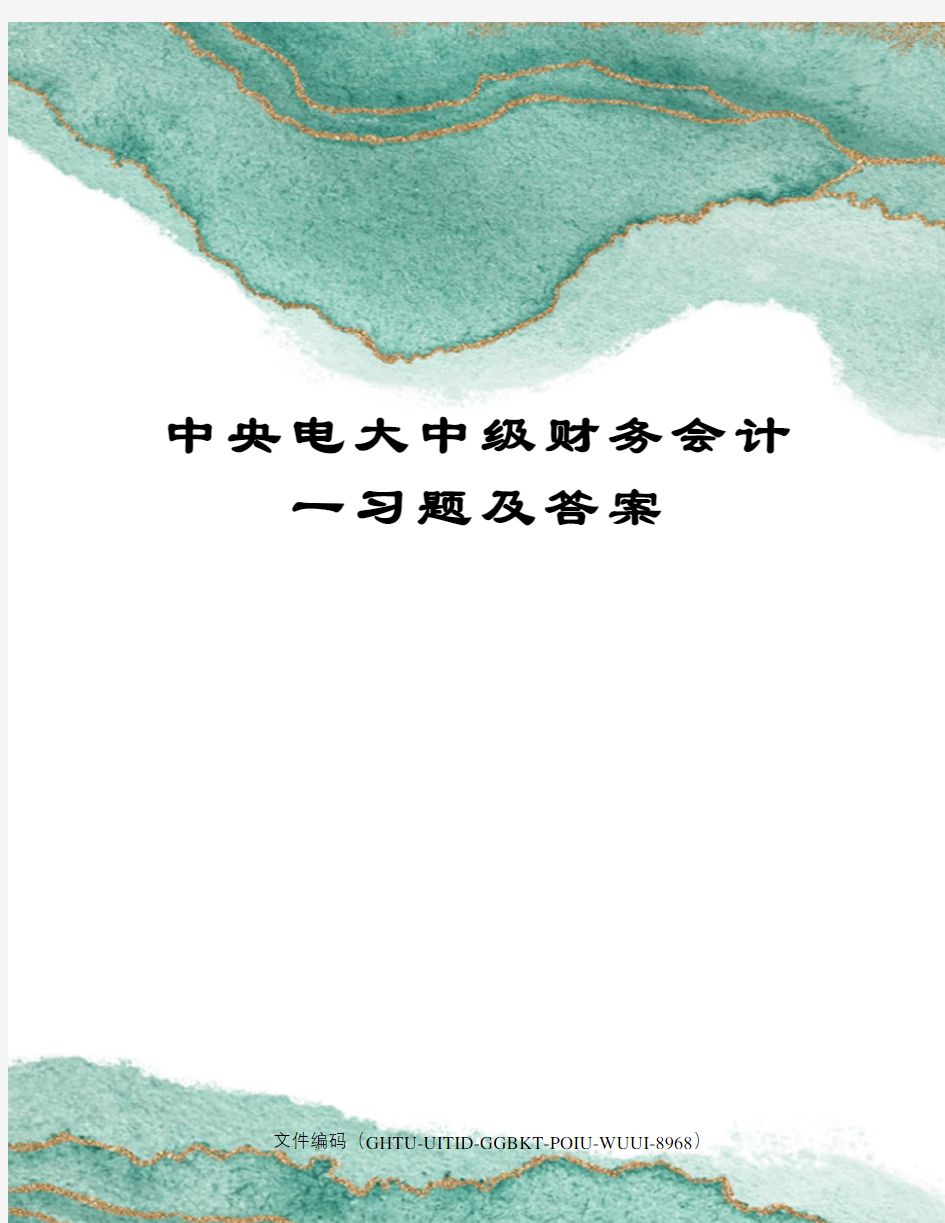 中央电大中级财务会计一习题及答案

文件编码（GHTU-UITID-GGBKT-POIU-WUUI-8968）